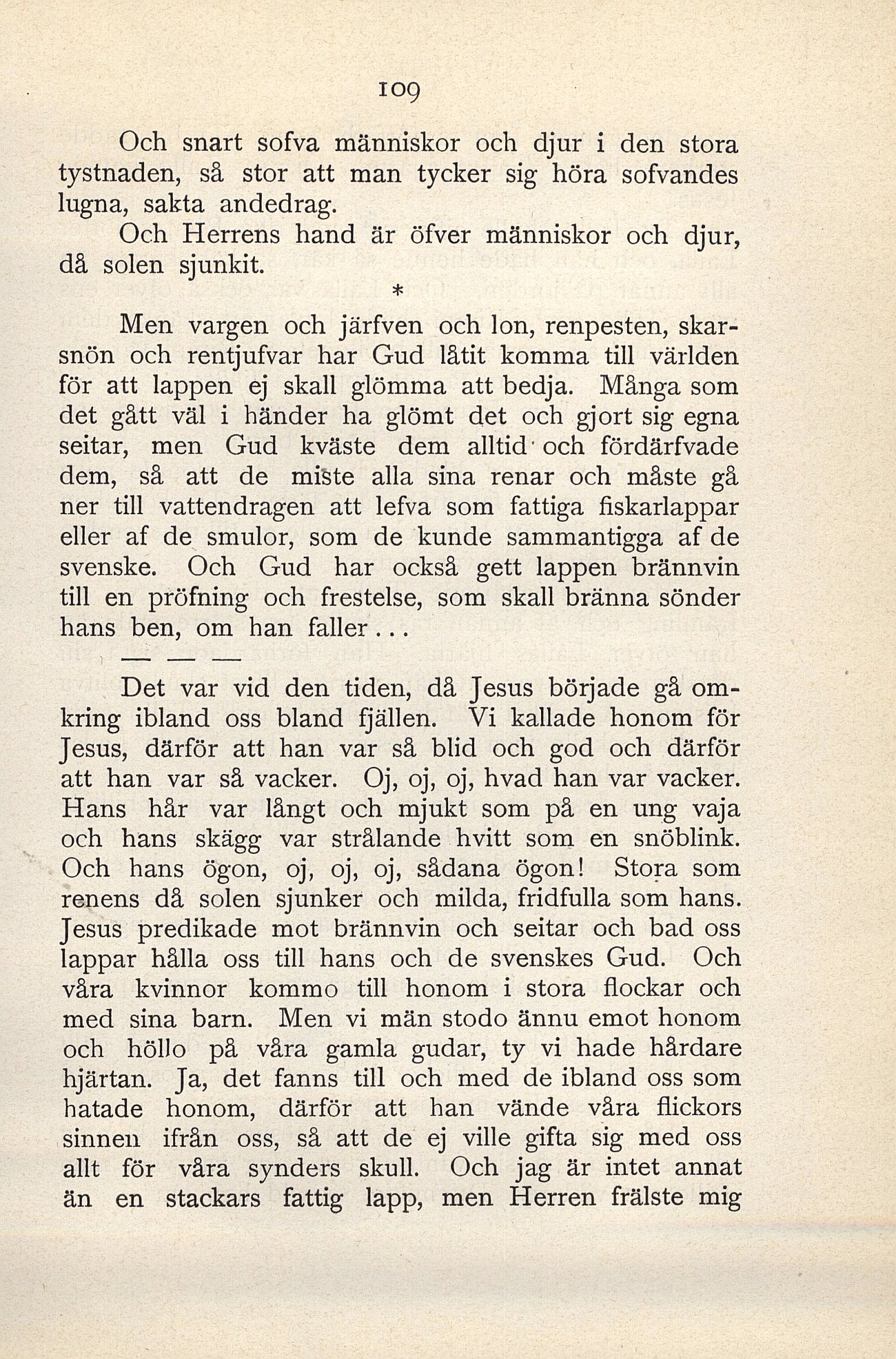 109

Och snart sofva människor och djur i den stora tystnaden, så stor att man tycker sig höra sofvandes lugna, sakta andedrag.

Och Herrens hand är öfver människor och djur, då solen sjunkit.

*

Men vargen och järfven och lon, renpesten, skarsnön och rentjufvar har Gud låtit komma till världen för att lappen ej skall glömma att bedja. Många som det gått väl i händer ha glömt det och gjort sig egna seitar, men Gud kväste dem alltid och fördärfvade dem, så att de miste alla sina renar och måste gå ner till vattendragen att lefva som fattiga fiskarlappar eller af de smulor, som de kunde sammantigga af de svenske. Och Gud har också gett lappen brännvin till en pröfning och frestelse, som skall bränna sönder hans ben, om han faller...

— — —

Det var vid den tiden, då Jesus började gå omkring ibland oss bland fjällen. Vi kallade honom för Jesus, därför att han var så blid och god och därför att han var så vacker. Oj, oj, oj, hvad han var vacker. Hans hår var långt och mjukt som på en ung vaja och hans skägg var strålande hvitt som en snöblink. Och hans ögon, oj, oj, oj, sådana ögon! Stora som renens då solen sjunker och milda, fridfulla som hans. Jesus predikade mot brännvin och seitar och bad oss lappar hålla oss till hans och de svenskes Gud. Och våra kvinnor kommo till honom i stora flockar och med sina barn. Men vi män stodo ännu emot honom och höllo på våra gamla gudar, ty vi hade hårdare hjärtan. Ja, det fanns till och med de ibland oss som hatade honom, därför att han vände våra flickors sinnen ifrån oss, så att de ej ville gifta sig med oss allt för våra synders skull. Och jag är intet annat än en stackars fattig lapp, men Herren frälste mig